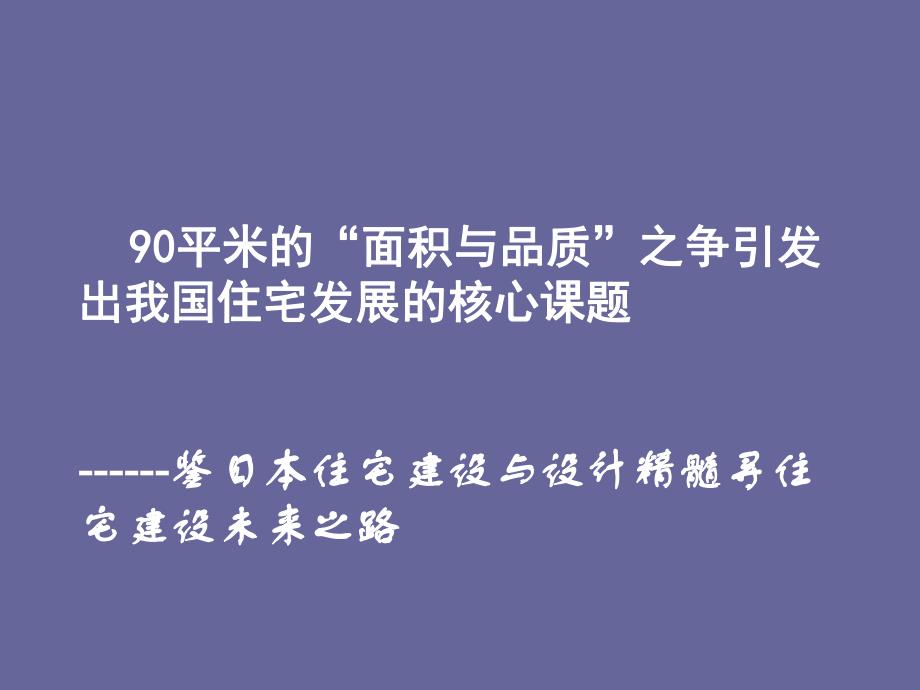 90平米的“面积与品质”之争引发出我国住宅发展的核心课题

------鉴日本住宅建设与设计精髓寻住宅建设未来之路